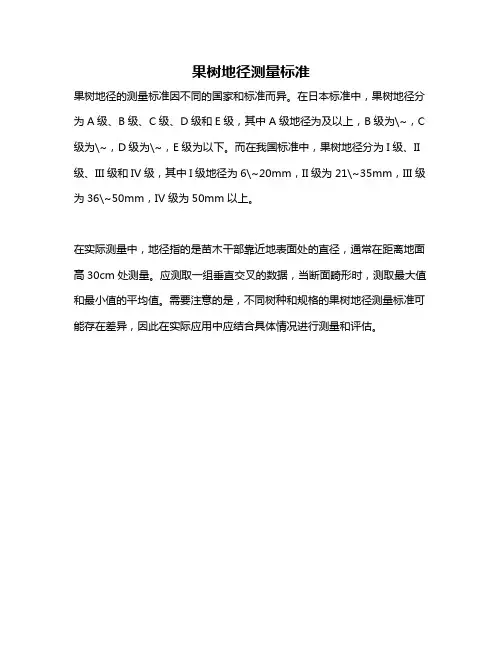 果树地径测量标准

果树地径的测量标准因不同的国家和标准而异。在日本标准中，果树地径分为 A 级、B 级、C 级、D 级和 E 级，其中 A 级地径为及以上，B 级为\~，C 级为\~，D 级为\~，E 级为以下。而在我国标准中，果树地径分为 I 级、II 级、III 级和 IV 级，其中 I 级地径为 6\~20mm，II 级为 21\~35mm，III 级为 36\~50mm，IV 级为 50mm 以上。

在实际测量中，地径指的是苗木干部靠近地表面处的直径，通常在距离地面高 30cm 处测量。应测取一组垂直交叉的数据，当断面畸形时，测取最大值和最小值的平均值。需要注意的是，不同树种和规格的果树地径测量标准可能存在差异，因此在实际应用中应结合具体情况进行测量和评估。